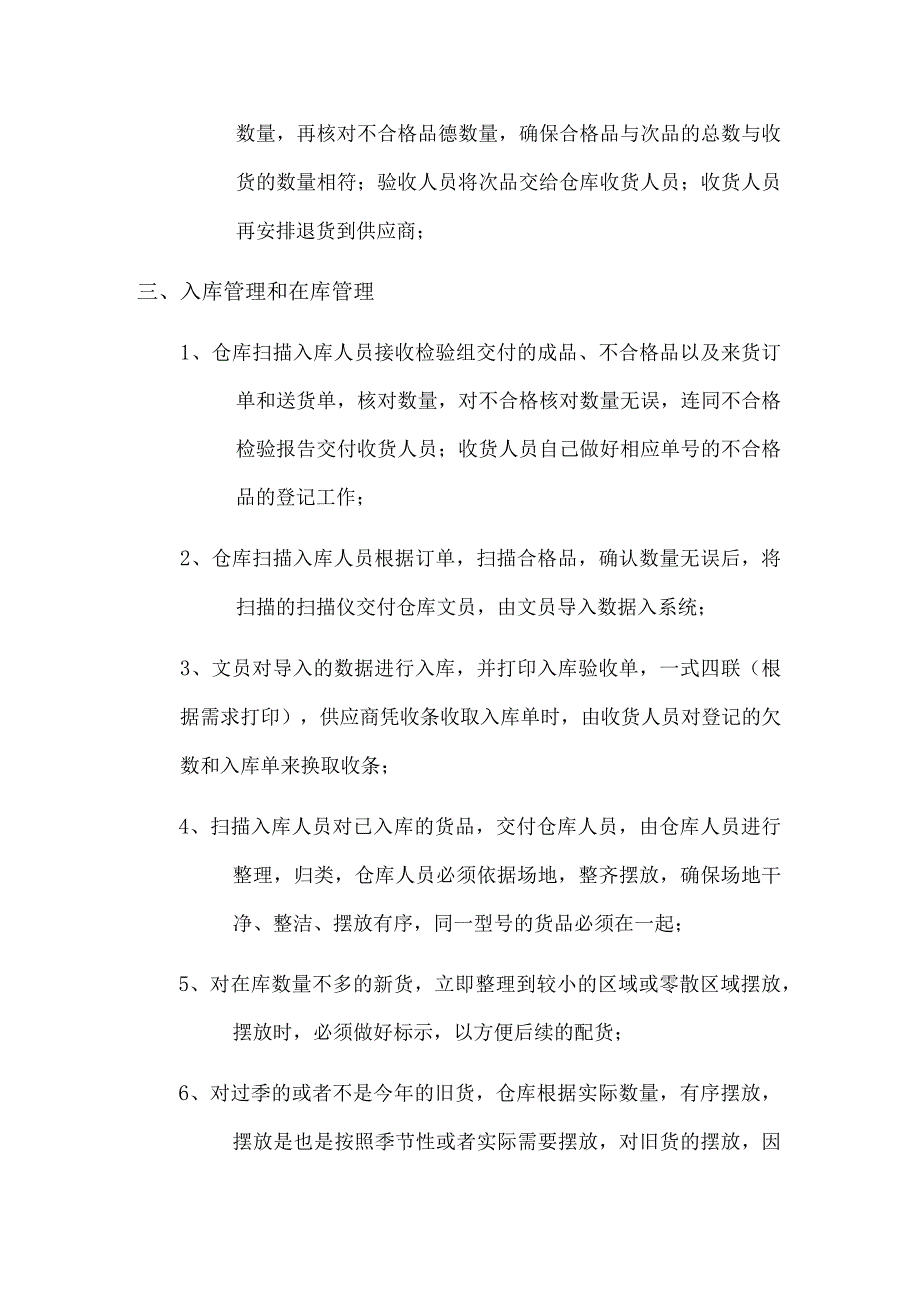 数量，再核对不合格品德数量，确保合格品与次品的总数与收货的数量相符；验收人员将次品交给仓库收货人员；收货人员再安排退货到供应商；

三、入库管理和在库管理

1、仓库扫描入库人员接收检验组交付的成品、不合格品以及来货订单和送货单，核对数量，对不合格核对数量无误，连同不合格检验报告交付收货人员；收货人员自己做好相应单号的不合格品的登记工作；

2、仓库扫描入库人员根据订单，扫描合格品，确认数量无误后，将扫描的扫描仪交付仓库文员，由文员导入数据入系统；

3、文员对导入的数据进行入库，并打印入库验收单，一式四联（根据需求打印），供应商凭收条收取入库单时，由收货人员对登记的欠数和入库单来换取收条；

4、扫描入库人员对已入库的货品，交付仓库人员，由仓库人员进行整理，归类，仓库人员必须依据场地，整齐摆放，确保场地干净、整洁、摆放有序，同一型号的货品必须在一起；

5、对在库数量不多的新货，立即整理到较小的区域或零散区域摆放，摆放时，必须做好标示，以方便后续的配货；

6、对过季的或者不是今年的旧货，仓库根据实际数量，有序摆放，摆放是也是按照季节性或者实际需要摆放，对旧货的摆放，因